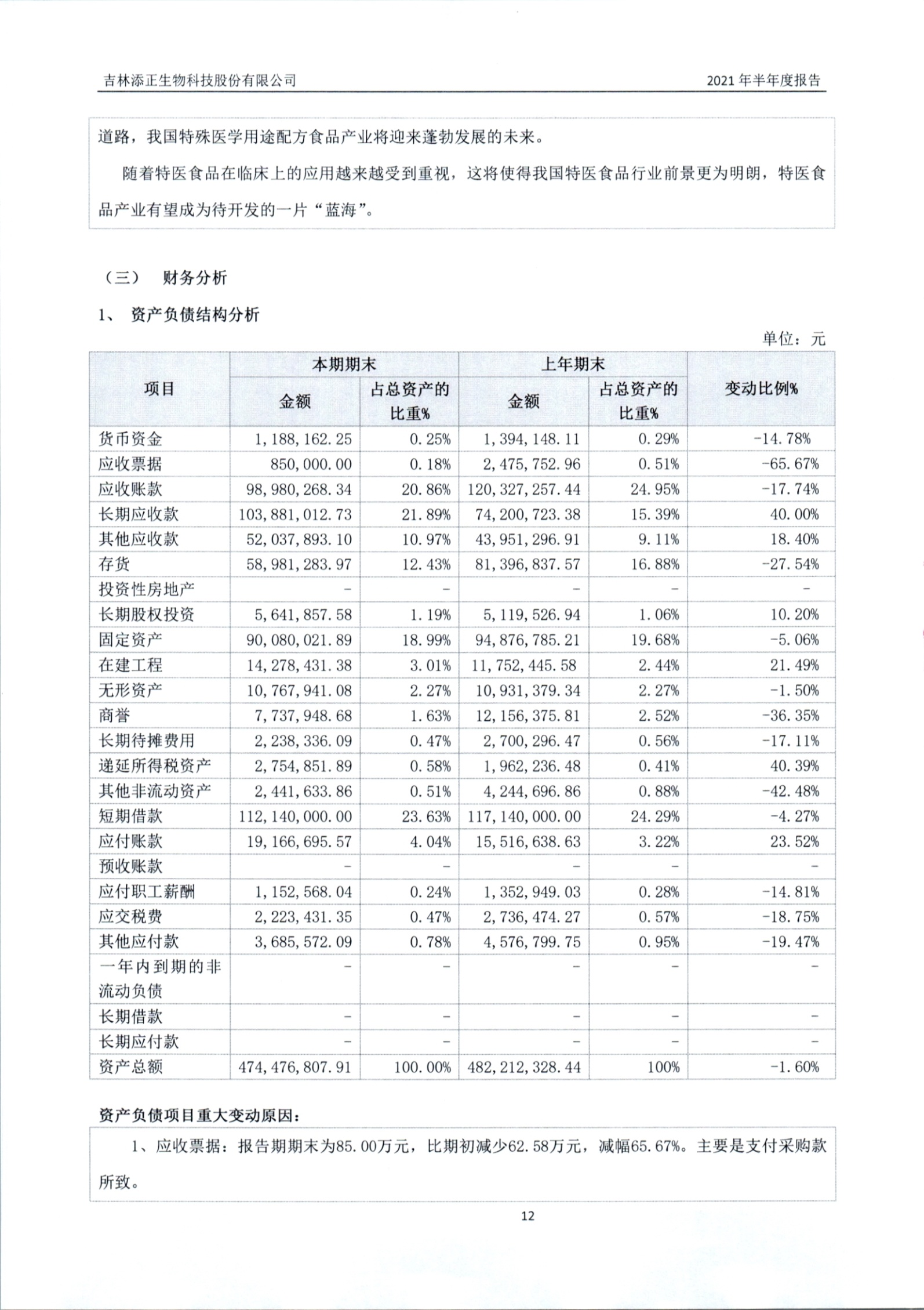 吉林添正生物科技股份有限公司　　2021 年半年度报告

道路，我国特殊医学用途配方食品产业将迎来蓬勃发展的未来。

随着特医食品在临床上的应用越来越受到重视，这将使得我国特医食品行业前景更为明朗，特医食品产业有望成为待开发的一片“蓝海”。

（三）　财务分析

1、　资产负债结构分析

单位：元

| 项目 | 本期期末 金额 | 本期期末 占总资产的比重% | 上年期末 金额 | 上年期末 占总资产的比重% | 变动比例% |
|---|---|---|---|---|---|
| 货币资金 | 1,188,162.25 | 0.25% | 1,394,148.11 | 0.29% | -14.78% |
| 应收票据 | 850,000.00 | 0.18% | 2,475,752.96 | 0.51% | -65.67% |
| 应收账款 | 98,980,268.34 | 20.86% | 120,327,257.44 | 24.95% | -17.74% |
| 长期应收款 | 103,881,012.73 | 21.89% | 74,200,723.38 | 15.39% | 40.00% |
| 其他应收款 | 52,037,893.10 | 10.97% | 43,951,296.91 | 9.11% | 18.40% |
| 存货 | 58,981,283.97 | 12.43% | 81,396,837.57 | 16.88% | -27.54% |
| 投资性房地产 | - | - | - | - | - |
| 长期股权投资 | 5,641,857.58 | 1.19% | 5,119,526.94 | 1.06% | 10.20% |
| 固定资产 | 90,080,021.89 | 18.99% | 94,876,785.21 | 19.68% | -5.06% |
| 在建工程 | 14,278,431.38 | 3.01% | 11,752,445.58 | 2.44% | 21.49% |
| 无形资产 | 10,767,941.08 | 2.27% | 10,931,379.34 | 2.27% | -1.50% |
| 商誉 | 7,737,948.68 | 1.63% | 12,156,375.81 | 2.52% | -36.35% |
| 长期待摊费用 | 2,238,336.09 | 0.47% | 2,700,296.47 | 0.56% | -17.11% |
| 递延所得税资产 | 2,754,851.89 | 0.58% | 1,962,236.48 | 0.41% | 40.39% |
| 其他非流动资产 | 2,441,633.86 | 0.51% | 4,244,696.86 | 0.88% | -42.48% |
| 短期借款 | 112,140,000.00 | 23.63% | 117,140,000.00 | 24.29% | -4.27% |
| 应付账款 | 19,166,695.57 | 4.04% | 15,516,638.63 | 3.22% | 23.52% |
| 预收账款 | - | - | - | - | - |
| 应付职工薪酬 | 1,152,568.04 | 0.24% | 1,352,949.03 | 0.28% | -14.81% |
| 应交税费 | 2,223,431.35 | 0.47% | 2,736,474.27 | 0.57% | -18.75% |
| 其他应付款 | 3,685,572.09 | 0.78% | 4,576,799.75 | 0.95% | -19.47% |
| 一年内到期的非流动负债 | - | - | - | - | - |
| 长期借款 | - | - | - | - | - |
| 长期应付款 | - | - | - | - | - |
| 资产总额 | 474,476,807.91 | 100.00% | 482,212,328.44 | 100% | -1.60% |

资产负债项目重大变动原因：

1、应收票据：报告期期末为85.00万元，比期初减少62.58万元，减幅65.67%。主要是支付采购款所致。

12